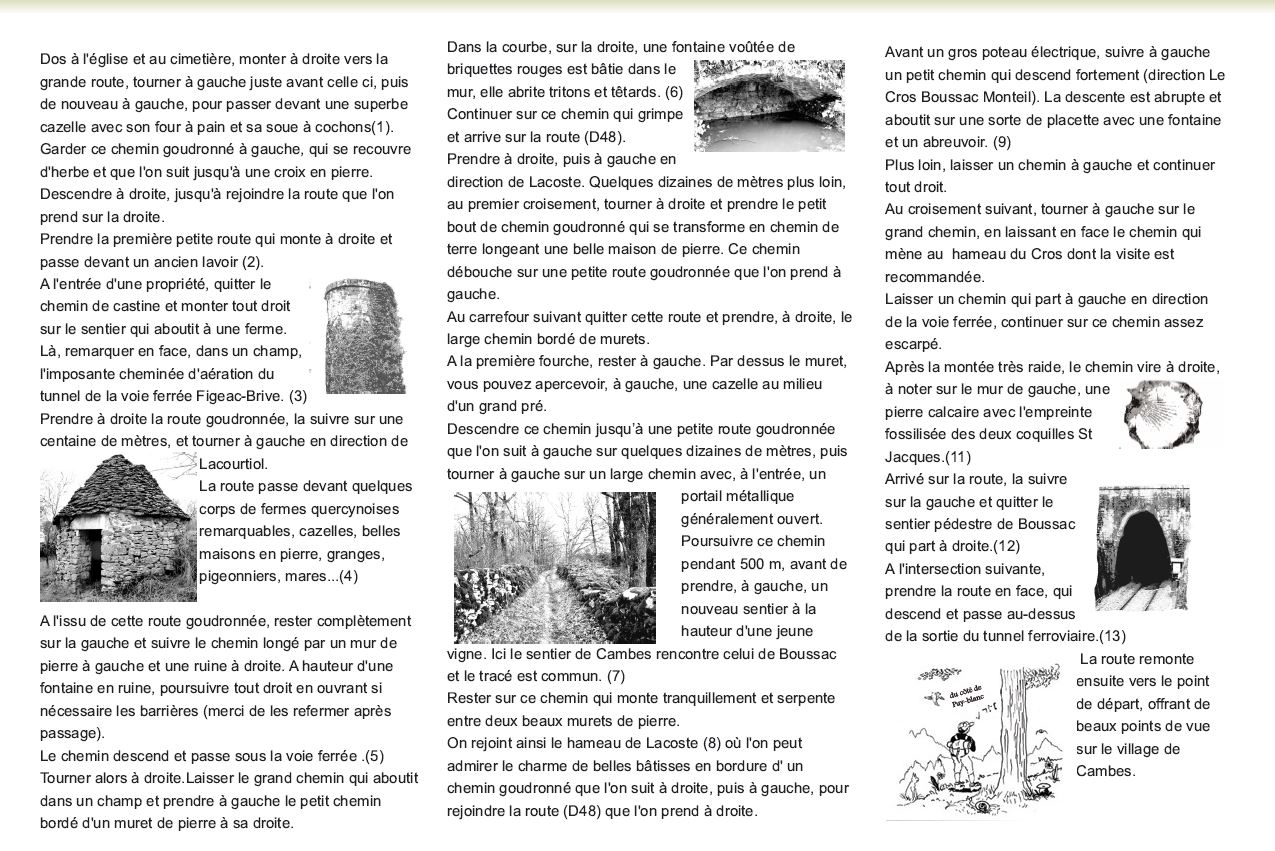 Dos à l'église et au cimetière, monter à droite vers la grande route, tourner à gauche juste avant celle ci, puis de nouveau à gauche, pour passer devant une superbe cazelle avec son four à pain et sa soue à cochons(1).
Garder ce chemin goudronné à gauche, qui se recouvre d'herbe et que l'on suit jusqu'à une croix en pierre.
Descendre à droite, jusqu'à rejoindre la route que l'on prend sur la droite.
Prendre la première petite route qui monte à droite et passe devant un ancien lavoir (2).
A l'entrée d'une propriété, quitter le chemin de castine et monter tout droit sur le sentier qui aboutit à une ferme.
Là, remarquer en face, dans un champ, l'imposante cheminée d'aération du tunnel de la voie ferrée Figeac-Brive. (3)
Prendre à droite la route goudronnée, la suivre sur une centaine de mètres, et tourner à gauche en direction de Lacourtiol.
La route passe devant quelques corps de fermes quercynoises remarquables, cazelles, belles maisons en pierre, granges, pigeonniers, mares...(4)

A l'issu de cette route goudronnée, rester complètement sur la gauche et suivre le chemin longé par un mur de pierre à gauche et une ruine à droite. A hauteur d'une fontaine en ruine, poursuivre tout droit en ouvrant si nécessaire les barrières (merci de les refermer après passage).
Le chemin descend et passe sous la voie ferrée .(5)
Tourner alors à droite.Laisser le grand chemin qui aboutit dans un champ et prendre à gauche le petit chemin bordé d'un muret de pierre à sa droite.

Dans la courbe, sur la droite, une fontaine voûtée de briquettes rouges est bâtie dans le mur, elle abrite tritons et têtards. (6)
Continuer sur ce chemin qui grimpe et arrive sur la route (D48).
Prendre à droite, puis à gauche en direction de Lacoste. Quelques dizaines de mètres plus loin, au premier croisement, tourner à droite et prendre le petit bout de chemin goudronné qui se transforme en chemin de terre longeant une belle maison de pierre. Ce chemin débouche sur une petite route goudronnée que l'on prend à gauche.
Au carrefour suivant quitter cette route et prendre, à droite, le large chemin bordé de murets.
A la première fourche, rester à gauche. Par dessus le muret, vous pouvez apercevoir, à gauche, une cazelle au milieu d'un grand pré.
Descendre ce chemin jusqu'à une petite route goudronnée que l'on suit à gauche sur quelques dizaines de mètres, puis tourner à gauche sur un large chemin avec, à l'entrée, un portail métallique généralement ouvert.
Poursuivre ce chemin pendant 500 m, avant de prendre, à gauche, un nouveau sentier à la hauteur d'une jeune vigne. Ici le sentier de Cambes rencontre celui de Boussac et le tracé est commun. (7)
Rester sur ce chemin qui monte tranquillement et serpente entre deux beaux murets de pierre.
On rejoint ainsi le hameau de Lacoste (8) où l'on peut admirer le charme de belles bâtisses en bordure d' un chemin goudronné que l'on suit à droite, puis à gauche, pour rejoindre la route (D48) que l'on prend à droite.

Avant un gros poteau électrique, suivre à gauche un petit chemin qui descend fortement (direction Le Cros Boussac Monteil). La descente est abrupte et aboutit sur une sorte de placette avec une fontaine et un abreuvoir. (9)
Plus loin, laisser un chemin à gauche et continuer tout droit.
Au croisement suivant, tourner à gauche sur le grand chemin, en laissant en face le chemin qui mène au hameau du Cros dont la visite est recommandée.
Laisser un chemin qui part à gauche en direction de la voie ferrée, continuer sur ce chemin assez escarpé.
Après la montée très raide, le chemin vire à droite, à noter sur le mur de gauche, une pierre calcaire avec l'empreinte fossilisée des deux coquilles St Jacques.(11)
Arrivé sur la route, la suivre sur la gauche et quitter le sentier pédestre de Boussac qui part à droite.(12)
A l'intersection suivante, prendre la route en face, qui descend et passe au-dessus de la sortie du tunnel ferroviaire.(13)
La route remonte ensuite vers le point de départ, offrant de beaux points de vue sur le village de Cambes.

du côté de Puy-blanc